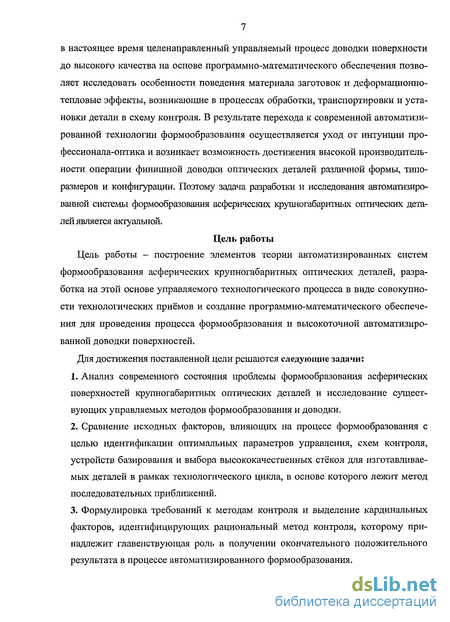 7

в настоящее время целенаправленный управляемый процесс доводки поверхности до высокого качества на основе программно-математического обеспечения позволяет исследовать особенности поведения материала заготовок и деформационно-тепловые эффекты, возникающие в процессах обработки, транспортировки и установки детали в схему контроля. В результате перехода к современной автоматизированной технологии формообразования осуществляется уход от интуиции профессионала-оптика и возникает возможность достижения высокой производительности операции финишной доводки оптических деталей различной формы, типоразмеров и конфигурации. Поэтому задача разработки и исследования автоматизированной системы формообразования асферических крупногабаритных оптических деталей является актуальной.

Цель работы

Цель работы – построение элементов теории автоматизированных систем формообразования асферических крупногабаритных оптических деталей, разработка на этой основе управляемого технологического процесса в виде совокупности технологических приёмов и создание программно-математического обеспечения для проведения процесса формообразования и высокоточной автоматизированной доводки поверхностей.

Для достижения поставленной цели решаются следующие задачи:

1. Анализ современного состояния проблемы формообразования асферических поверхностей крупногабаритных оптических деталей и исследование существующих управляемых методов формообразования и доводки.

2. Сравнение исходных факторов, влияющих на процесс формообразования с целью идентификации оптимальных параметров управления, схем контроля, устройств базирования и выбора высококачественных стёкол для изготавливаемых деталей в рамках технологического цикла, в основе которого лежит метод последовательных приближений.

3. Формулировка требований к методам контроля и выделение кардинальных факторов, идентифицирующих рациональный метод контроля, которому принадлежит главенствующая роль в получении окончательного положительного результата в процессе автоматизированного формообразования.

dsLib.net
библиотека диссертаций